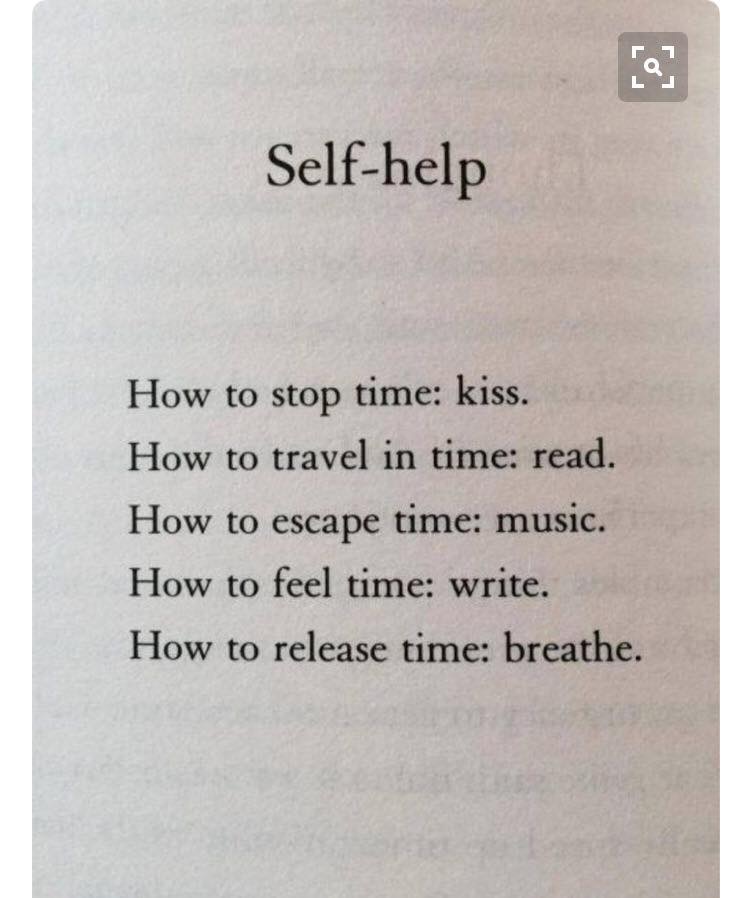 Self-help

How to stop time: kiss.
How to travel in time: read.
How to escape time: music.
How to feel time: write.
How to release time: breathe.